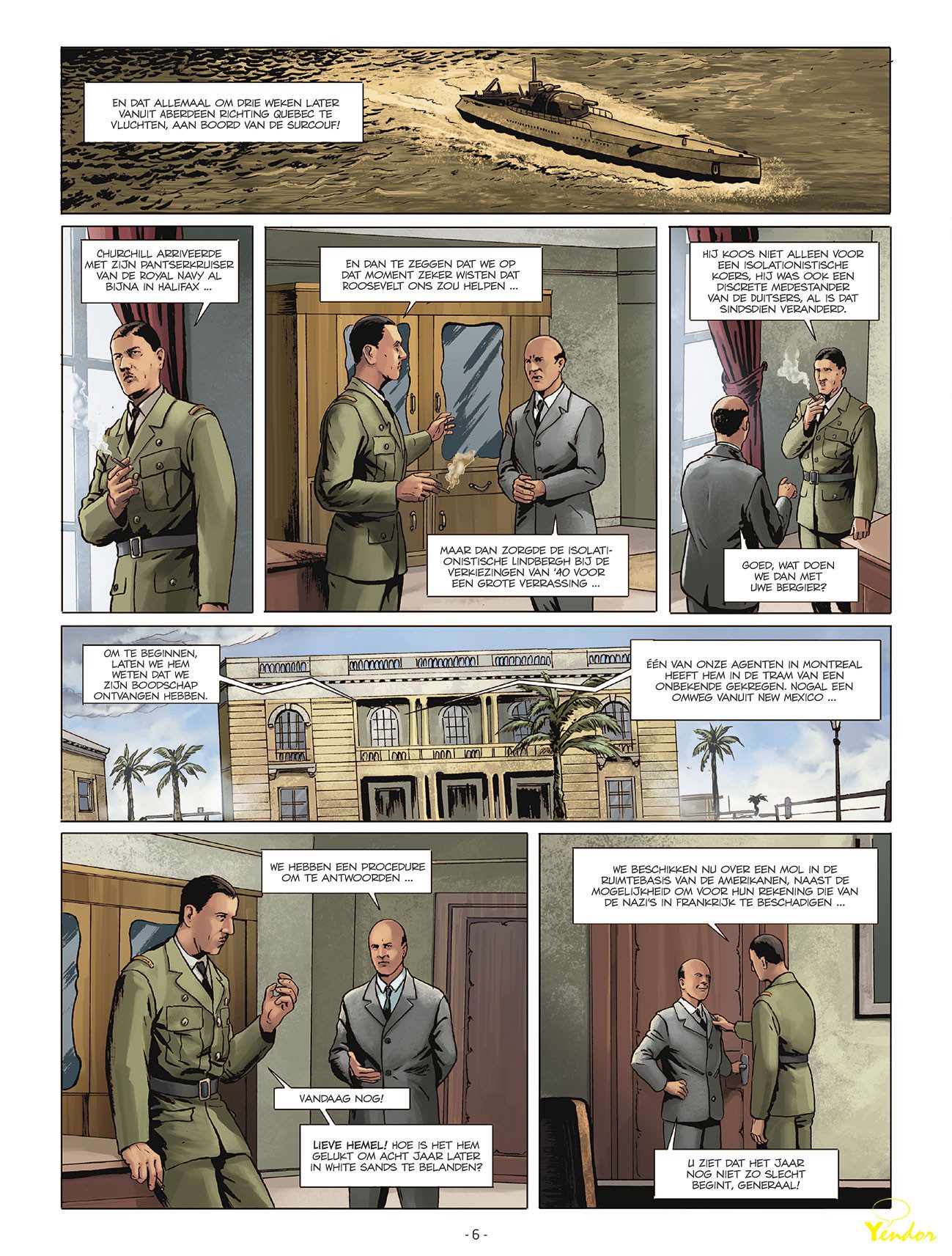 EN DAT ALLEMAAL OM DRIE WEKEN LATER VANUIT ABERDEEN RICHTING QUEBEC TE VLUCHTEN, AAN BOORD VAN DE SURCOUF!

CHURCHILL ARRIVEERDE MET ZIJN PANTSERKRUISER VAN DE ROYAL NAVY AL BIJNA IN HALIFAX ...

EN DAN TE ZEGGEN DAT WE OP DAT MOMENT ZEKER WISTEN DAT ROOSEVELT ONS ZOU HELPEN ...

MAAR DAN ZORGDE DE ISOLATIONISTISCHE LINDBERGH BIJ DE VERKIEZINGEN VAN '40 VOOR EEN GROTE VERRASSING ...

HIJ KOOS NIET ALLEEN VOOR EEN ISOLATIONISTISCHE KOERS, HIJ WAS OOK EEN DISCRETE MEDESTANDER VAN DE DUITSERS, AL IS DAT SINDSDIEN VERANDERD.

GOED, WAT DOEN WE DAN MET UWE BERGIER?

OM TE BEGINNEN, LATEN WE HEM WETEN DAT WE ZIJN BOODSCHAP ONTVANGEN HEBBEN.

ÉÉN VAN ONZE AGENTEN IN MONTREAL HEEFT HEM IN DE TRAM VAN EEN ONBEKENDE GEKREGEN. NOGAL EEN OMWEG VANUIT NEW MEXICO ...

WE HEBBEN EEN PROCEDURE OM TE ANTWOORDEN ...

VANDAAG NOG!

LIEVE HEMEL! HOE IS HET HEM GELUKT OM ACHT JAAR LATER IN WHITE SANDS TE BELANDEN?

WE BESCHIKKEN NU OVER EEN MOL IN DE RUIMTEBASIS VAN DE AMERIKANEN, NAAST DE MOGELIJKHEID OM VOOR HUN REKENING DIE VAN DE NAZI'S IN FRANKRIJK TE BESCHADIGEN ...

U ZIET DAT HET JAAR NOG NIET ZO SLECHT BEGINT, GENERAAL!

- 6 -

Yendor